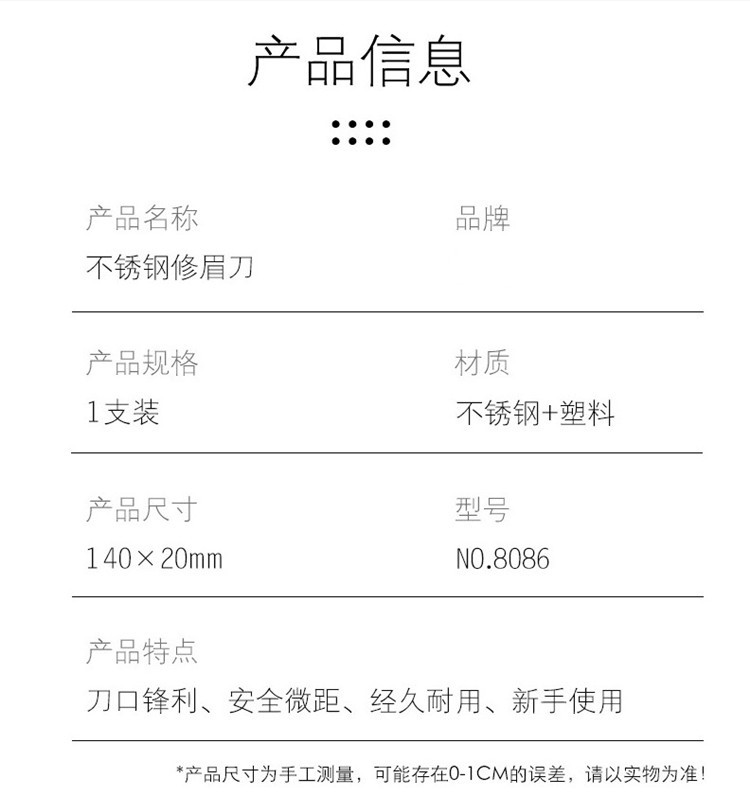 产品信息

产品名称
不锈钢修眉刀

品牌

产品规格
1支装

材质
不锈钢+塑料

产品尺寸
140×20mm

型号
NO.8086

产品特点
刀口锋利、安全微距、经久耐用、新手使用

*产品尺寸为手工测量，可能存在0-1CM的误差，请以实物为准!